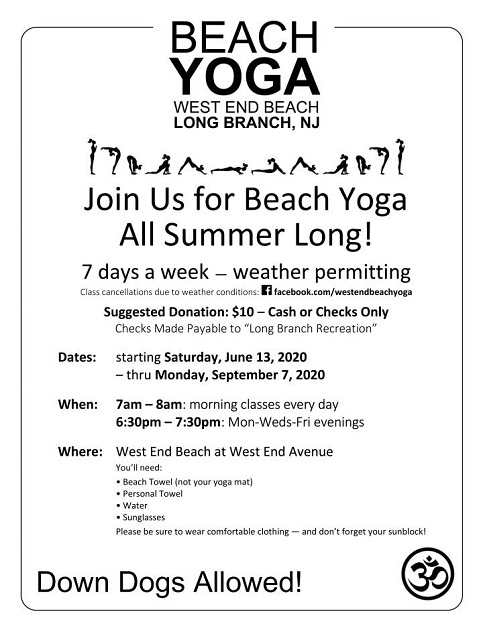 BEACH
YOGA
WEST END BEACH
LONG BRANCH, NJ

Join Us for Beach Yoga
All Summer Long!

7 days a week – weather permitting

Class cancellations due to weather conditions: facebook.com/westendbeachyoga

Suggested Donation: $10 – Cash or Checks Only
Checks Made Payable to "Long Branch Recreation"

Dates: starting Saturday, June 13, 2020
– thru Monday, September 7, 2020

When: 7am – 8am: morning classes every day
6:30pm – 7:30pm: Mon-Weds-Fri evenings

Where: West End Beach at West End Avenue

You'll need:
• Beach Towel (not your yoga mat)
• Personal Towel
• Water
• Sunglasses

Please be sure to wear comfortable clothing — and don't forget your sunblock!

Down Dogs Allowed!